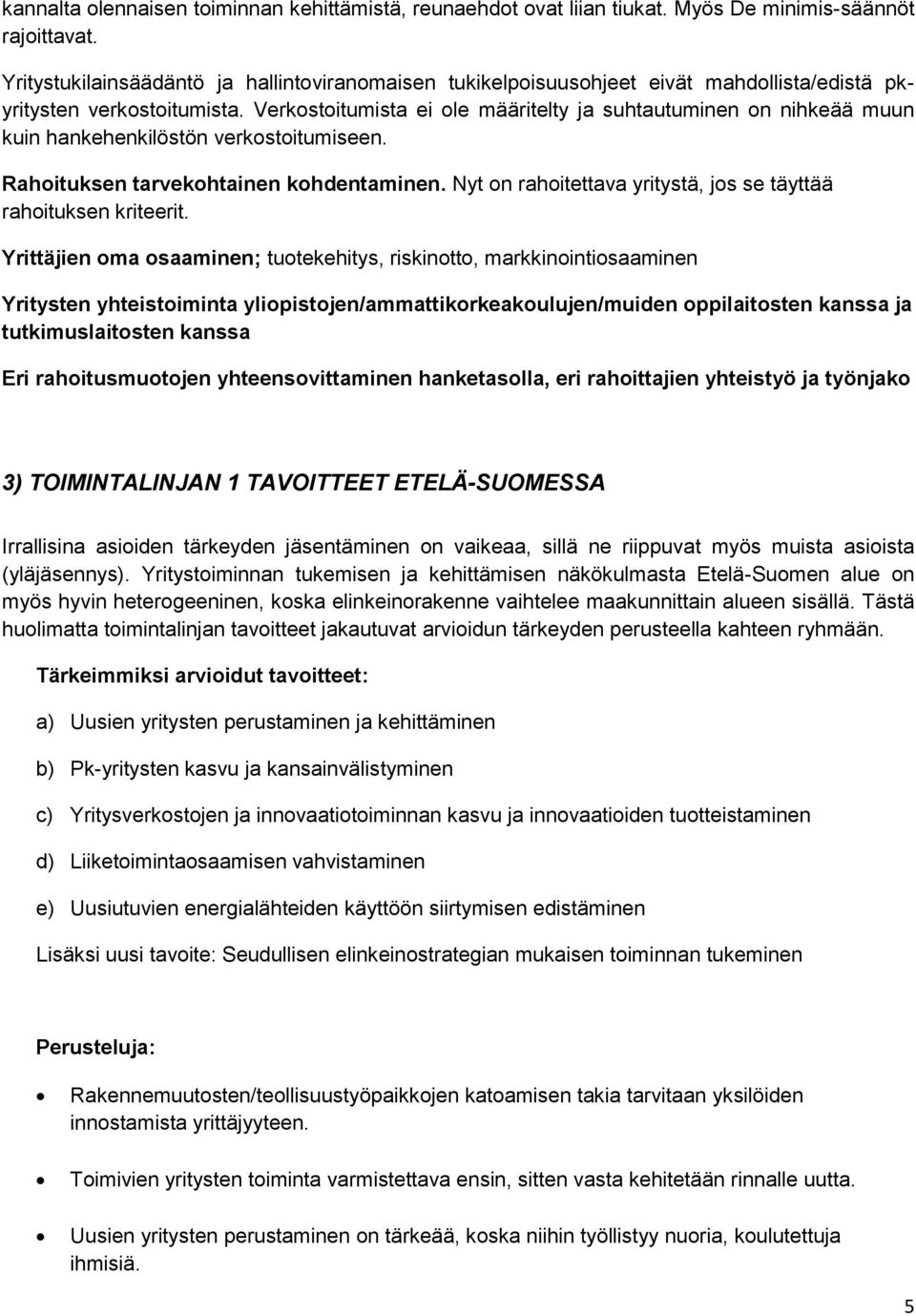 kannalta olennaisen toiminnan kehittämistä, reunaehdot ovat liian tiukat. Myös De minimis-säännöt rajoittavat.

Yritystukilainsäädäntö ja hallintoviranomaisen tukikelpoisuusohjeet eivät mahdollista/edistä pk-yritysten verkostoitumista. Verkostoitumista ei ole määritelty ja suhtautuminen on nihkeää muun kuin hankehenkilöstön verkostoitumiseen.

Rahoituksen tarvekohtainen kohdentaminen. Nyt on rahoitettava yritystä, jos se täyttää rahoituksen kriteerit.

Yrittäjien oma osaaminen; tuotekehitys, riskinotto, markkinointiosaaminen

Yritysten yhteistoiminta yliopistojen/ammattikorkeakoulujen/muiden oppilaitosten kanssa ja tutkimuslaitosten kanssa

Eri rahoitusmuotojen yhteensovittaminen hanketasolla, eri rahoittajien yhteistyö ja työnjako

3) TOIMINTALINJAN 1 TAVOITTEET ETELÄ-SUOMESSA

Irrallisina asioiden tärkeyden jäsentäminen on vaikeaa, sillä ne riippuvat myös muista asioista (yläjäsennys). Yritystoiminnan tukemisen ja kehittämisen näkökulmasta Etelä-Suomen alue on myös hyvin heterogeeninen, koska elinkeinorakenne vaihtelee maakunnittain alueen sisällä. Tästä huolimatta toimintalinjan tavoitteet jakautuvat arvioidun tärkeyden perusteella kahteen ryhmään.

Tärkeimmiksi arvioidut tavoitteet:

a) Uusien yritysten perustaminen ja kehittäminen

b) Pk-yritysten kasvu ja kansainvälistyminen

c) Yritysverkostojen ja innovaatiotoiminnan kasvu ja innovaatioiden tuotteistaminen

d) Liiketoimintaosaamisen vahvistaminen

e) Uusiutuvien energialähteiden käyttöön siirtymisen edistäminen

Lisäksi uusi tavoite: Seudullisen elinkeinostrategian mukaisen toiminnan tukeminen

Perusteluja:

• Rakennemuutosten/teollisuustyöpaikkojen katoamisen takia tarvitaan yksilöiden innostamista yrittäjyyteen.

• Toimivien yritysten toiminta varmistettava ensin, sitten vasta kehitetään rinnalle uutta.

• Uusien yritysten perustaminen on tärkeää, koska niihin työllistyy nuoria, koulutettuja ihmisiä.

5